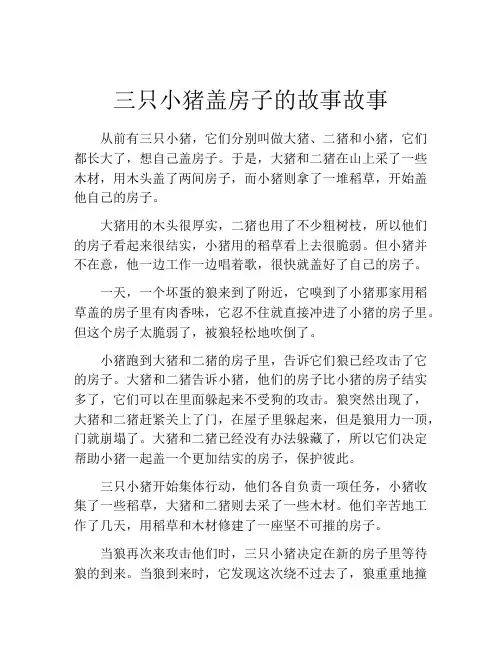 三只小猪盖房子的故事故事

从前有三只小猪，它们分别叫做大猪、二猪和小猪，它们都长大了，想自己盖房子。于是，大猪和二猪在山上采了一些木材，用木头盖了两间房子，而小猪则拿了一堆稻草，开始盖他自己的房子。

大猪用的木头很厚实，二猪也用了不少粗树枝，所以他们的房子看起来很结实，小猪用的稻草看上去很脆弱。但小猪并不在意，他一边工作一边唱着歌，很快就盖好了自己的房子。

一天，一个坏蛋的狼来到了附近，它嗅到了小猪那家用稻草盖的房子里有肉香味，它忍不住就直接冲进了小猪的房子里。但这个房子太脆弱了，被狼轻松地吹倒了。

小猪跑到大猪和二猪的房子里，告诉它们狼已经攻击了它的房子。大猪和二猪告诉小猪，他们的房子比小猪的房子结实多了，它们可以在里面躲起来不受狗的攻击。狼突然出现了，大猪和二猪赶紧关上了门，在屋子里躲起来，但是狼用力一顶，门就崩塌了。大猪和二猪已经没有办法躲藏了，所以它们决定帮助小猪一起盖一个更加结实的房子，保护彼此。

三只小猪开始集体行动，他们各自负责一项任务，小猪收集了一些稻草，大猪和二猪则去采了一些木材。他们辛苦地工作了几天，用稻草和木材修建了一座坚不可摧的房子。

当狼再次来攻击他们时，三只小猪决定在新的房子里等待狼的到来。当狼到来时，它发现这次绕不过去了，狼重重地撞